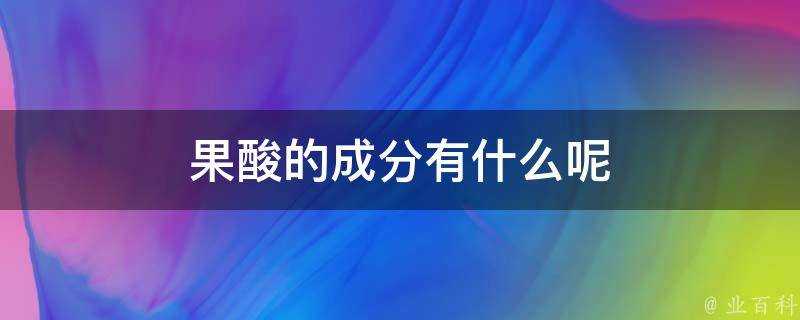 果酸的成分有什么呢

@ 业百科